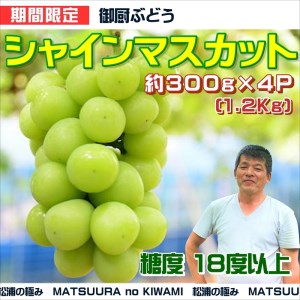 期間限定 御厨ぶどう

シャインマスカット

約300g×4P
(1.2Kg)

糖度 18度以上

松浦の極み MATSUURA no KIWAMI 松浦の極み MATSUU